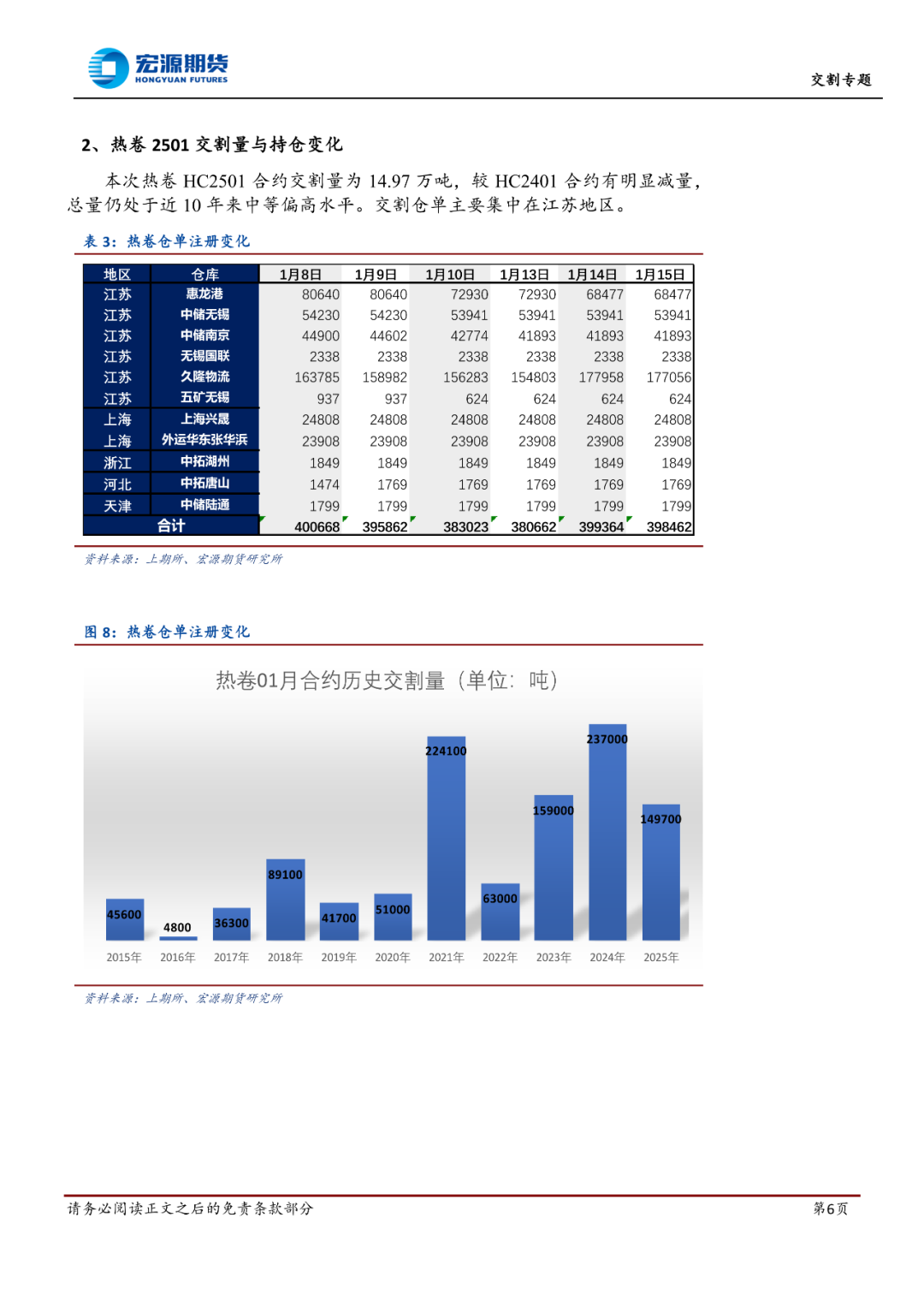 宏源期货
HONGYUAN FUTURES

交割专题

2、热卷 2501 交割量与持仓变化

本次热卷 HC2501 合约交割量为 14.97 万吨，较 HC2401 合约有明显减量，总量仍处于近 10 年来中等偏高水平。交割仓单主要集中在江苏地区。

表 3：热卷仓单注册变化

| 地区 | 仓库 | 1月8日 | 1月9日 | 1月10日 | 1月13日 | 1月14日 | 1月15日 |
|---|---|---|---|---|---|---|---|
| 江苏 | 惠龙港 | 80640 | 80640 | 72930 | 72930 | 68477 | 68477 |
| 江苏 | 中储无锡 | 54230 | 54230 | 53941 | 53941 | 53941 | 53941 |
| 江苏 | 中储南京 | 44900 | 44602 | 42774 | 41893 | 41893 | 41893 |
| 江苏 | 无锡国联 | 2338 | 2338 | 2338 | 2338 | 2338 | 2338 |
| 江苏 | 久隆物流 | 163785 | 158982 | 156283 | 154803 | 177958 | 177056 |
| 江苏 | 五矿无锡 | 937 | 937 | 624 | 624 | 624 | 624 |
| 上海 | 上海兴晟 | 24808 | 24808 | 24808 | 24808 | 24808 | 24808 |
| 上海 | 外运华东张华浜 | 23908 | 23908 | 23908 | 23908 | 23908 | 23908 |
| 浙江 | 中拓湖州 | 1849 | 1849 | 1849 | 1849 | 1849 | 1849 |
| 河北 | 中拓唐山 | 1474 | 1769 | 1769 | 1769 | 1769 | 1769 |
| 天津 | 中储陆通 | 1799 | 1799 | 1799 | 1799 | 1799 | 1799 |
| 合计 | | 400668 | 395862 | 383023 | 380662 | 399364 | 398462 |

资料来源：上期所、宏源期货研究所

图 8：热卷仓单注册变化

热卷01月合约历史交割量（单位：吨）

45600 4800 36300 89100 41700 51000 224100 63000 159000 237000 149700

2015年 2016年 2017年 2018年 2019年 2020年 2021年 2022年 2023年 2024年 2025年

资料来源：上期所、宏源期货研究所

请务必阅读正文之后的免责条款部分

第6页